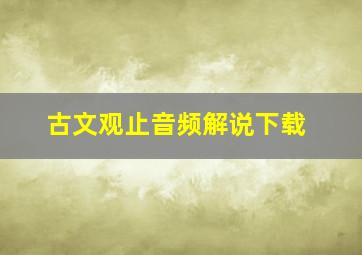 古文观止音频解说下载